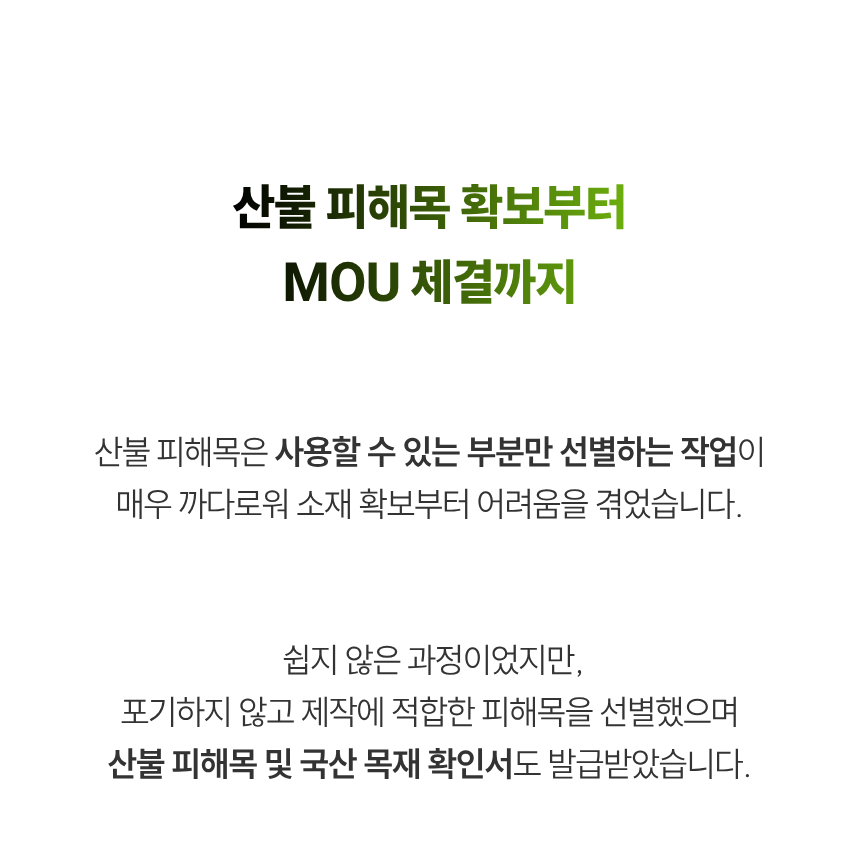 산불 피해목 확보부터
MOU 체결까지

산불 피해목은 사용할 수 있는 부분만 선별하는 작업이 매우 까다로워 소재 확보부터 어려움을 겪었습니다.

쉽지 않은 과정이었지만,
포기하지 않고 제작에 적합한 피해목을 선별했으며
산불 피해목 및 국산 목재 확인서도 발급받았습니다.